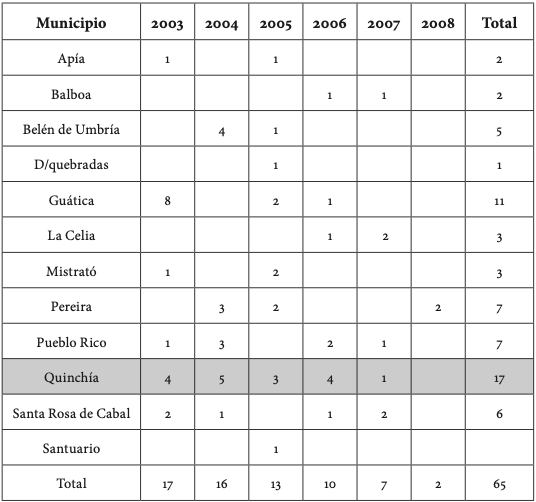 | Municipio | 2003 | 2004 | 2005 | 2006 | 2007 | 2008 | Total |
|---|---|---|---|---|---|---|---|
| Apía | 1 | | 1 | | | | 2 |
| Balboa | | | | 1 | 1 | | 2 |
| Belén de Umbría | | 4 | 1 | | | | 5 |
| D/quebradas | | | 1 | | | | 1 |
| Guática | 8 | | 2 | 1 | | | 11 |
| La Celia | | | | 1 | 2 | | 3 |
| Mistrató | 1 | | 2 | | | | 3 |
| Pereira | | 3 | 2 | | | 2 | 7 |
| Pueblo Rico | 1 | 3 | | 2 | 1 | | 7 |
| Quinchía | 4 | 5 | 3 | 4 | 1 | | 17 |
| Santa Rosa de Cabal | 2 | 1 | | 1 | 2 | | 6 |
| Santuario | | | 1 | | | | |
| Total | 17 | 16 | 13 | 10 | 7 | 2 | 65 |